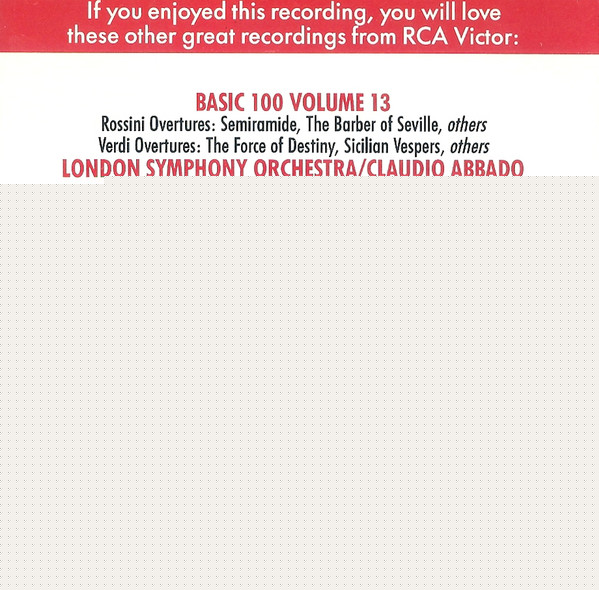 If you enjoyed this recording, you will love these other great recordings from RCA Victor:

BASIC 100 VOLUME 13
Rossini Overtures: Semiramide, The Barber of Seville, others
Verdi Overtures: The Force of Destiny, Sicilian Vespers, others
LONDON SYMPHONY ORCHESTRA/CLAUDIO ABBADO